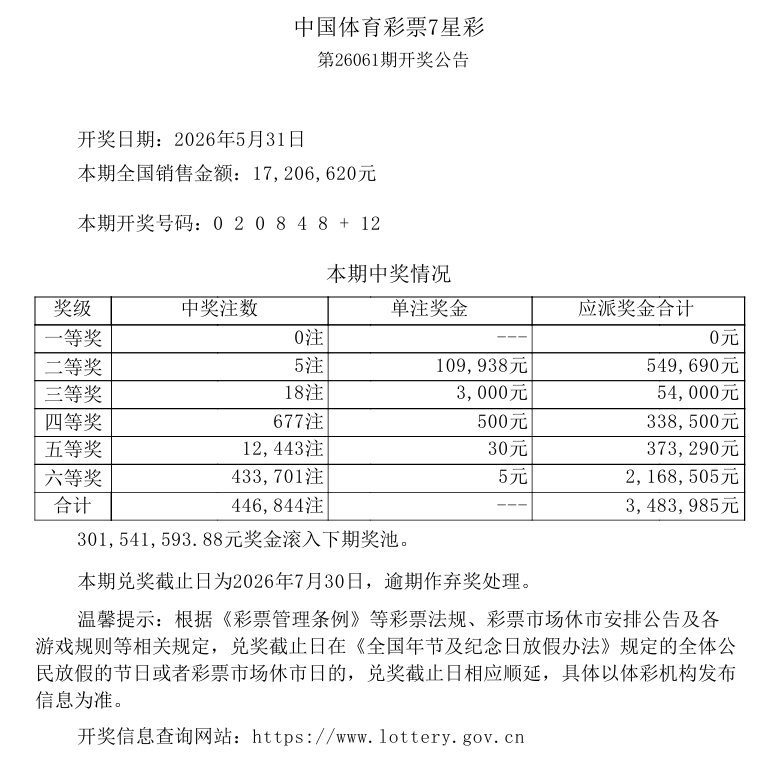 中国体育彩票7星彩
第26061期开奖公告

开奖日期：2026年5月31日
本期全国销售金额：17,206,620元

本期开奖号码：0 2 0 8 4 8 + 12

本期中奖情况

| 奖级 | 中奖注数 | 单注奖金 | 应派奖金合计 |
|---|---|---|---|
| 一等奖 | 0注 | --- | 0元 |
| 二等奖 | 5注 | 109,938元 | 549,690元 |
| 三等奖 | 18注 | 3,000元 | 54,000元 |
| 四等奖 | 677注 | 500元 | 338,500元 |
| 五等奖 | 12,443注 | 30元 | 373,290元 |
| 六等奖 | 433,701注 | 5元 | 2,168,505元 |
| 合计 | 446,844注 | --- | 3,483,985元 |

301,541,593.88元奖金滚入下期奖池。

本期兑奖截止日为2026年7月30日，逾期作弃奖处理。

温馨提示：根据《彩票管理条例》等彩票法规、彩票市场休市安排公告及各游戏规则等相关规定，兑奖截止日在《全国年节及纪念日放假办法》规定的全体公民放假的节日或者彩票市场休市日的，兑奖截止日相应顺延，具体以体彩机构发布信息为准。

开奖信息查询网站：https://www.lottery.gov.cn